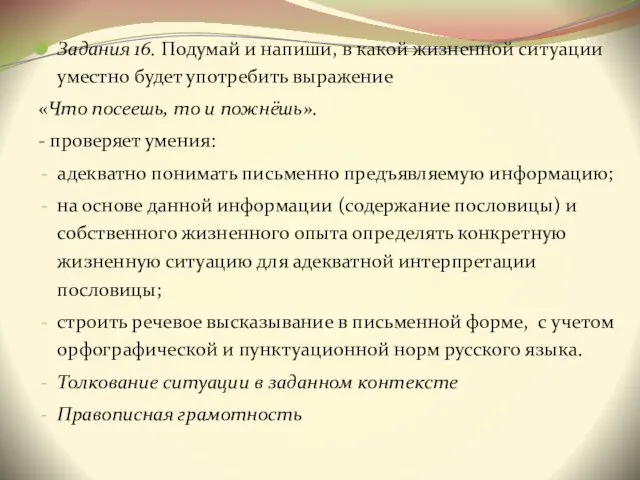 Задания 16. Подумай и напиши, в какой жизненной ситуации уместно будет употребить выражение

«Что посеешь, то и пожнёшь».

- проверяет умения:

- адекватно понимать письменно предъявляемую информацию;

- на основе данной информации (содержание пословицы) и собственного жизненного опыта определять конкретную жизненную ситуацию для адекватной интерпретации пословицы;

- строить речевое высказывание в письменной форме, с учетом орфографической и пунктуационной норм русского языка.

- Толкование ситуации в заданном контексте

- Правописная грамотность